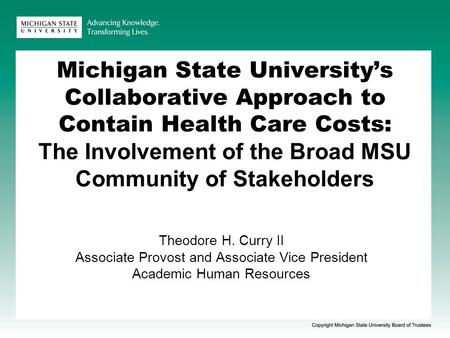 MICHIGAN STATE UNIVERSITY
Advancing Knowledge. Transforming Lives.

Michigan State University's Collaborative Approach to Contain Health Care Costs: The Involvement of the Broad MSU Community of Stakeholders

Theodore H. Curry II
Associate Provost and Associate Vice President
Academic Human Resources

Copyright Michigan State University Board of Trustees